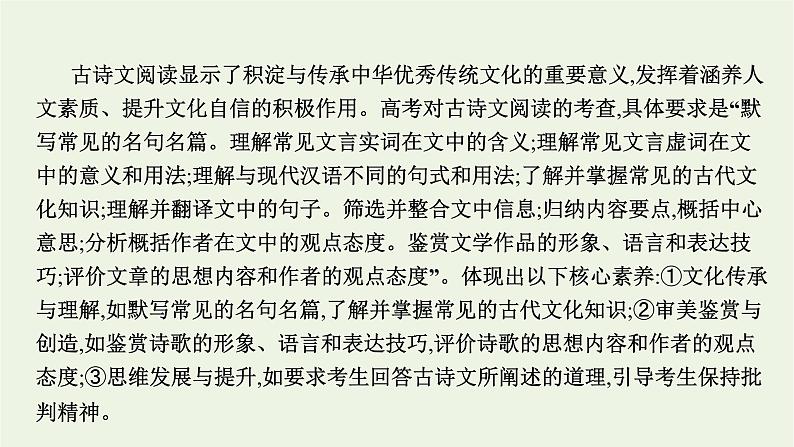 古诗文阅读显示了积淀与传承中华优秀传统文化的重要意义,发挥着涵养人文素质、提升文化自信的积极作用。高考对古诗文阅读的考查,具体要求是“默写常见的名句名篇。理解常见文言实词在文中的含义;理解常见文言虚词在文中的意义和用法;理解与现代汉语不同的句式和用法;了解并掌握常见的古代文化知识;理解并翻译文中的句子。筛选并整合文中信息;归纳内容要点,概括中心意思;分析概括作者在文中的观点态度。鉴赏文学作品的形象、语言和表达技巧;评价文章的思想内容和作者的观点态度”。体现出以下核心素养:①文化传承与理解,如默写常见的名句名篇,了解并掌握常见的古代文化知识;②审美鉴赏与创造,如鉴赏诗歌的形象、语言和表达技巧,评价诗歌的思想内容和作者的观点态度;③思维发展与提升,如要求考生回答古诗文所阐述的道理,引导考生保持批判精神。